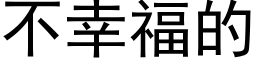 不幸福的